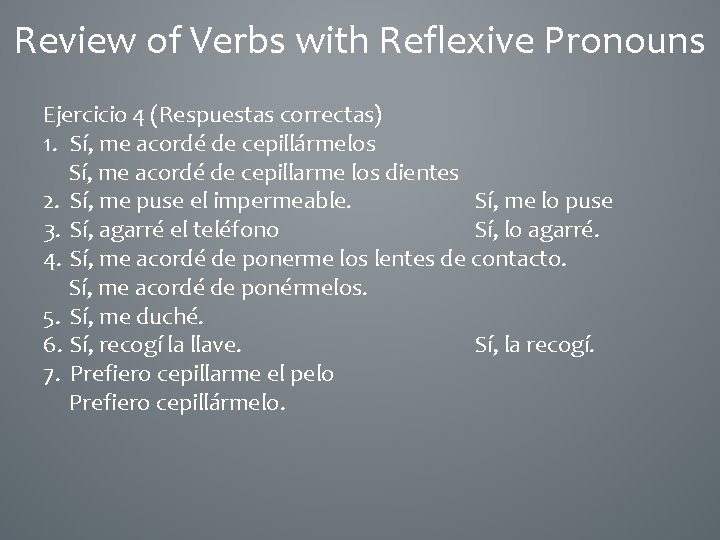 Review of Verbs with Reflexive Pronouns

Ejercicio 4 (Respuestas correctas)

1. Sí, me acordé de cepillármelos
Sí, me acordé de cepillarme los dientes
2. Sí, me puse el impermeable. Sí, me lo puse
3. Sí, agarré el teléfono Sí, lo agarré.
4. Sí, me acordé de ponerme los lentes de contacto.
Sí, me acordé de ponérmelos.
5. Sí, me duché.
6. Sí, recogí la llave. Sí, la recogí.
7. Prefiero cepillarme el pelo
Prefiero cepillármelo.